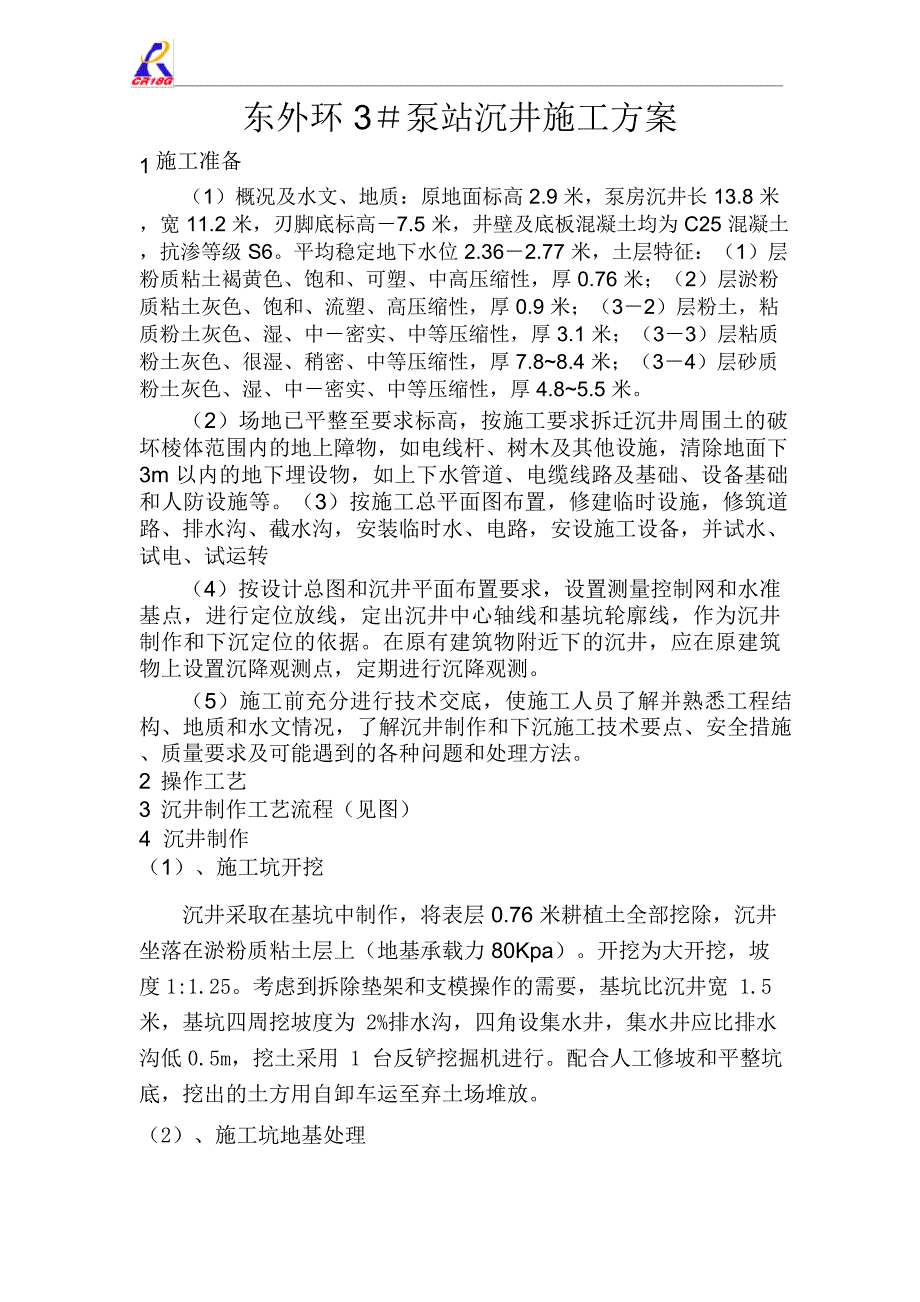 CR18G

东外环 3＃泵站沉井施工方案

1 施工准备

（1）概况及水文、地质：原地面标高 2.9 米，泵房沉井长 13.8 米，宽 11.2 米，刃脚底标高－7.5 米，井壁及底板混凝土均为 C25 混凝土，抗渗等级 S6。平均稳定地下水位 2.36－2.77 米，土层特征：（1）层粉质粘土褐黄色、饱和、可塑、中高压缩性，厚 0.76 米；（2）层淤粉质粘土灰色、饱和、流塑、高压缩性，厚 0.9 米；（3－2）层粉土，粘质粉土灰色、湿、中－密实、中等压缩性，厚 3.1 米；（3－3）层粘质粉土灰色、很湿、稍密、中等压缩性，厚 7.8~8.4 米；（3－4）层砂质粉土灰色、湿、中－密实、中等压缩性，厚 4.8~5.5 米。

（2）场地已平整至要求标高，按施工要求拆迁沉井周围土的破坏棱体范围内的地上障物，如电线杆、树木及其他设施，清除地面下 3m 以内的地下埋设物，如上下水管道、电缆线路及基础、设备基础和人防设施等。（3）按施工总平面图布置，修建临时设施，修筑道路、排水沟、截水沟，安装临时水、电路，安设施工设备，并试水、试电、试运转

（4）按设计总图和沉井平面布置要求，设置测量控制网和水准基点，进行定位放线，定出沉井中心轴线和基坑轮廓线，作为沉井制作和下沉定位的依据。在原有建筑物附近下的沉井，应在原建筑物上设置沉降观测点，定期进行沉降观测。

（5）施工前充分进行技术交底，使施工人员了解并熟悉工程结构、地质和水文情况，了解沉井制作和下沉施工技术要点、安全措施、质量要求及可能遇到的各种问题和处理方法。

2 操作工艺

3 沉井制作工艺流程（见图）

4 沉井制作

（1）、施工坑开挖

沉井采取在基坑中制作，将表层 0.76 米耕植土全部挖除，沉井坐落在淤粉质粘土层上（地基承载力 80Kpa）。开挖为大开挖，坡度 1:1.25。考虑到拆除垫架和支模操作的需要，基坑比沉井宽 1.5 米，基坑四周挖坡度为 2%排水沟，四角设集水井，集水井应比排水沟低 0.5m，挖土采用 1 台反铲挖掘机进行。配合人工修坡和平整坑底，挖出的土方用自卸车运至弃土场堆放。

（2）、施工坑地基处理